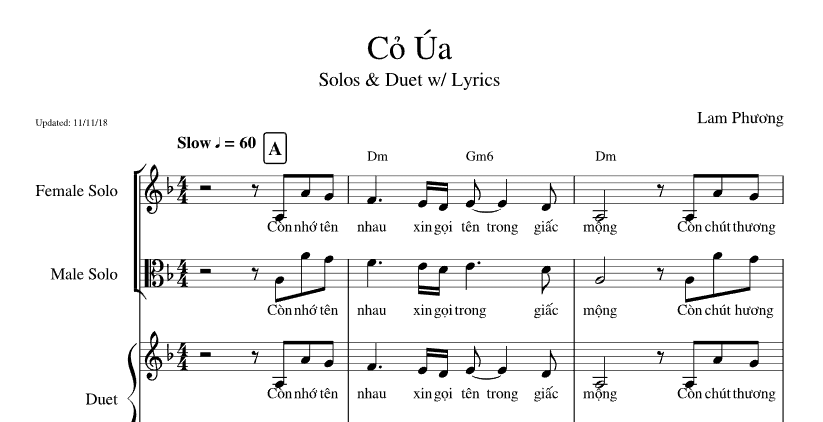 Cỏ Úa

Solos & Duet w/ Lyrics

Updated: 11/11/18

Lam Phương

Slow ♩ = 60

A

Dm

Gm6

Dm

Female Solo

Còn nhớ tên nhau xin gọi tên trong giấc mộng Còn chút thương

Male Solo

Còn nhớ tên nhau xin gọi trong giấc mộng Còn chút hương

Duet

Còn nhớ tên nhau xin gọi tên trong giấc mộng Còn chút thương